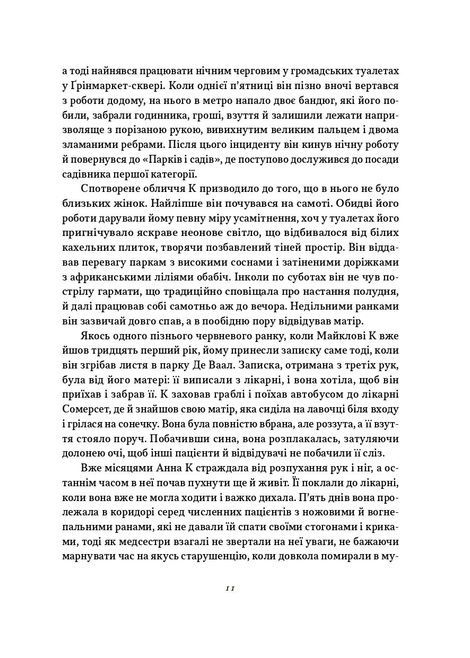 а тоді найнявся працювати нічним черговим у громадських туалетах у Грінмаркет-сквері. Коли однієї п'ятниці він пізно вночі вертався з роботи додому, на нього в метро напало двоє бандюг, які його побили, забрали годинника, гроші, взуття й залишили лежати напризволяще з порізаною рукою, вивихнутим великим пальцем і двома зламаними ребрами. Після цього інциденту він кинув нічну роботу й повернувся до «Парків і садів», де поступово дослужився до посади садівника першої категорії.

Спотворене обличчя К призводило до того, що в нього не було близьких жінок. Найліпше він почувався на самоті. Обидві його роботи дарували йому певну міру усамітнення, хоч у туалетах його пригнічувало яскраве неонове світло, що відбивалося від білих кахельних плиток, творячи позбавлений тіней простір. Він віддавав перевагу паркам з високими соснами і затіненими доріжками з африканськими ліліями обабіч. Інколи по суботах він не чув пострілу гармати, що традиційно сповіщала про настання полудня, й далі працював собі самотньо аж до вечора. Недільними ранками він зазвичай довго спав, а в пообідню пору відвідував матір.

Якось одного пізнього червневого ранку, коли Майклові К вже йшов тридцять перший рік, йому принесли записку саме тоді, коли він згрібав листя в парку Де Ваал. Записка, отримана з третіх рук, була від його матері: її виписали з лікарні, і вона хотіла, щоб він приїхав і забрав її. К заховав граблі і поїхав автобусом до лікарні Сомерсет, де й знайшов свою матір, яка сиділа на лавочці біля входу і грілася на сонечку. Вона була повністю вбрана, але роззута, а її взуття стояло поруч. Побачивши сина, вона розплакалась, затуляючи долонею очі, щоб інші пацієнти й відвідувачі не побачили її сліз.

Вже місяцями Анна К страждала від розпухання рук і ніг, а останнім часом в неї почав пухнути ще й живіт. Її поклали до лікарні, коли вона вже не могла ходити і важко дихала. П'ять днів вона пролежала в коридорі серед численних пацієнтів з ножовими й вогнепальними ранами, які не давали їй спати своїми стогонами і криками, тоді як медсестри взагалі не звертали на неї уваги, не бажаючи марнувати час на якусь старушенцію, коли довкола помирали в му-

11